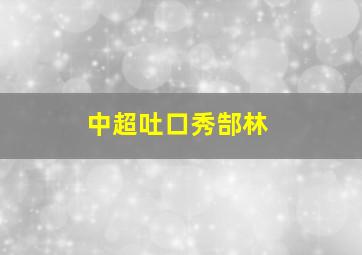 中超吐口秀郜林